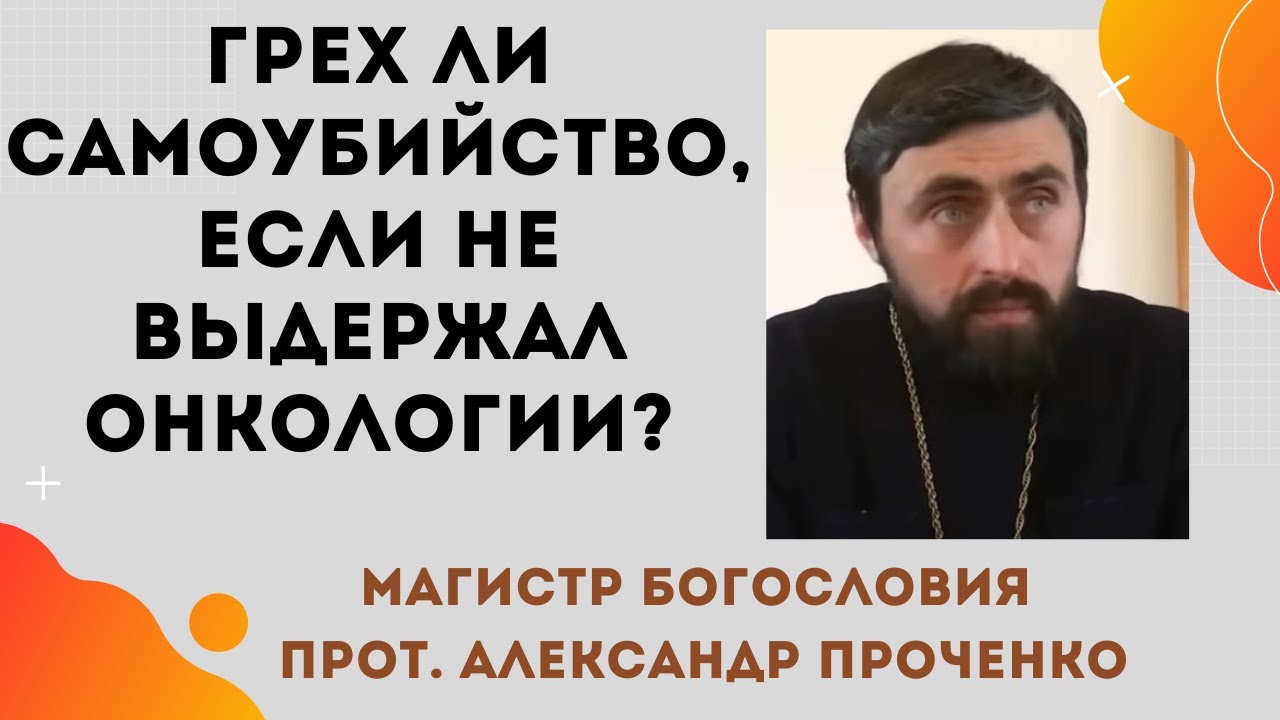 ГРЕХ ЛИ САМОУБИЙСТВО, ЕСЛИ НЕ ВЫДЕРЖАЛ ОНКОЛОГИИ?

МАГИСТР БОГОСЛОВИЯ
ПРОТ. АЛЕКСАНДР ПРОЧЕНКО